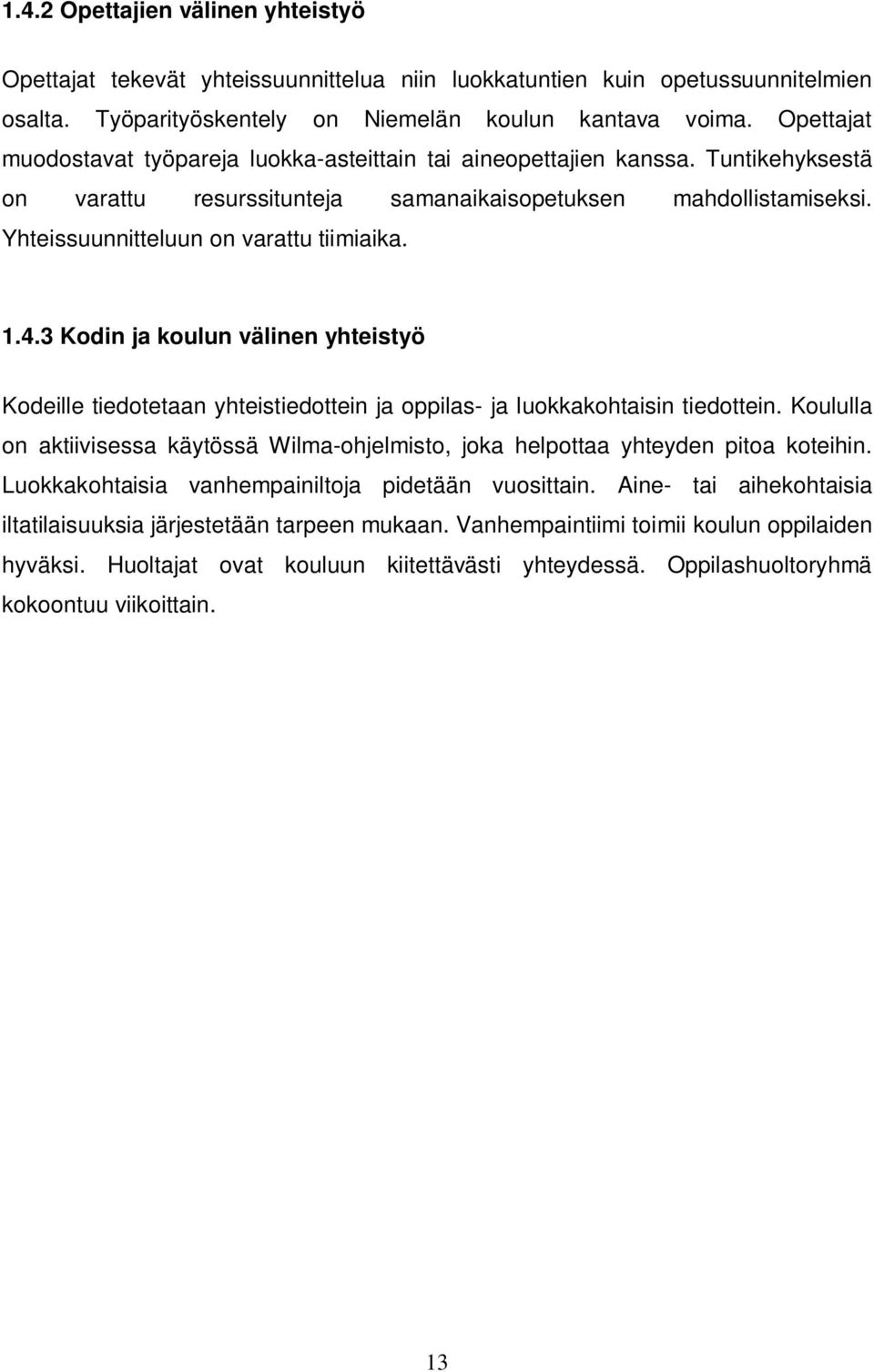 1.4.2 Opettajien välinen yhteistyö

Opettajat tekevät yhteissuunnittelua niin luokkatuntien kuin opetussuunnitelmien osalta. Työparityöskentely on Niemelän koulun kantava voima. Opettajat muodostavat työpareja luokka-asteittain tai aineopettajien kanssa. Tuntikehyksestä on varattu resurssitunteja samanaikaisopetuksen mahdollistamiseksi. Yhteissuunnitteluun on varattu tiimiaika.

1.4.3 Kodin ja koulun välinen yhteistyö

Kodeille tiedotetaan yhteistiedottein ja oppilas- ja luokkakohtaisin tiedottein. Koululla on aktiivisessa käytössä Wilma-ohjelmisto, joka helpottaa yhteyden pitoa koteihin. Luokkakohtaisia vanhempainiltoja pidetään vuosittain. Aine- tai aihekohtaisia iltatilaisuuksia järjestetään tarpeen mukaan. Vanhempaintiimi toimii koulun oppilaiden hyväksi. Huoltajat ovat kouluun kiitettävästi yhteydessä. Oppilashuoltoryhmä kokoontuu viikoittain.

13